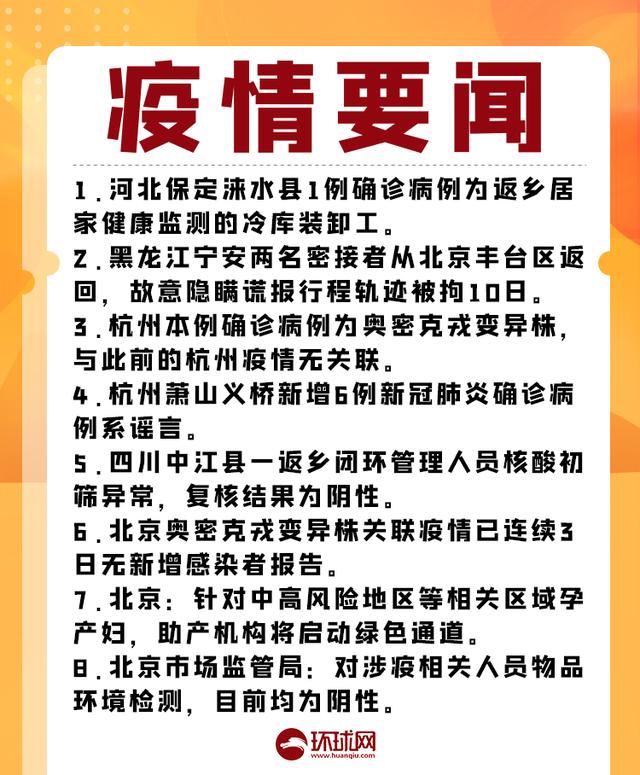 疫情要闻

1.河北保定涞水县1例确诊病例为返乡居家健康监测的冷库装卸工。

2.黑龙江宁安两名密接者从北京丰台区返回，故意隐瞒谎报行程轨迹被拘10日。

3.杭州本例确诊病例为奥密克戎变异株，与此前的杭州疫情无关联。

4.杭州萧山义桥新增6例新冠肺炎确诊病例系谣言。

5.四川中江县一返乡闭环管理人员核酸初筛异常，复核结果为阴性。

6.北京奥密克戎变异株关联疫情已连续3日无新增感染者报告。

7.北京：针对中高风险地区等相关区域孕产妇，助产机构将启动绿色通道。

8.北京市场监管局：对涉疫相关人员物品环境检测，目前均为阴性。

环球网
www.huanqiu.com